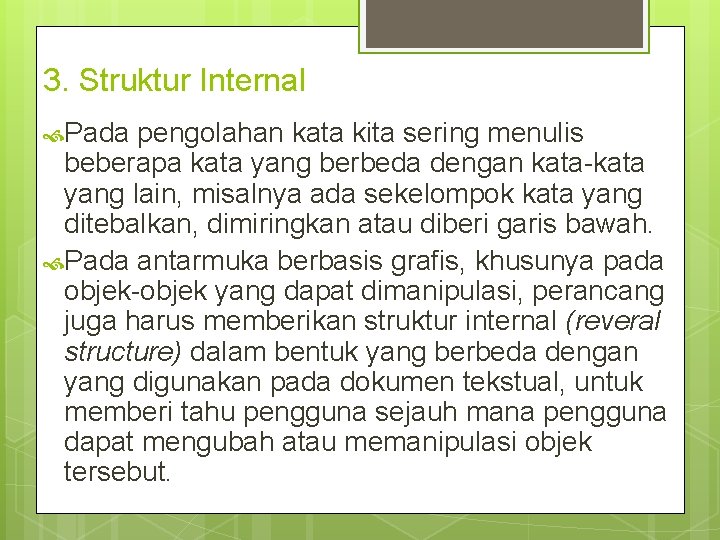 3. Struktur Internal

Pada pengolahan kata kita sering menulis beberapa kata yang berbeda dengan kata-kata yang lain, misalnya ada sekelompok kata yang ditebalkan, dimiringkan atau diberi garis bawah.

Pada antarmuka berbasis grafis, khusunya pada objek-objek yang dapat dimanipulasi, perancang juga harus memberikan struktur internal (reveral structure) dalam bentuk yang berbeda dengan yang digunakan pada dokumen tekstual, untuk memberi tahu pengguna sejauh mana pengguna dapat mengubah atau memanipulasi objek tersebut.